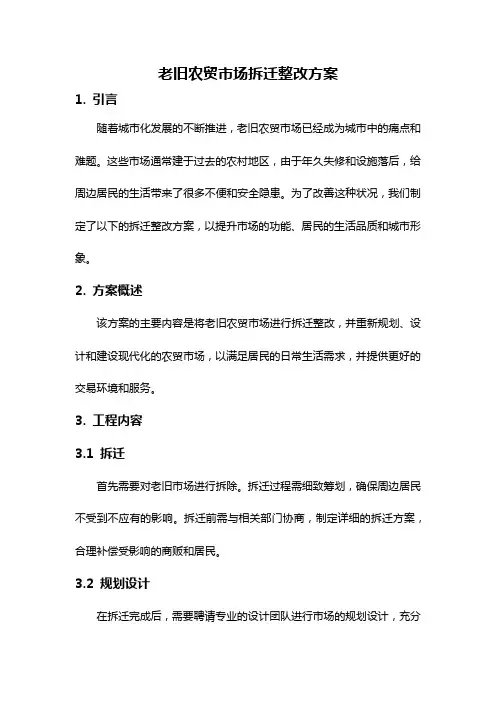 老旧农贸市场拆迁整改方案

1. 引言

随着城市化发展的不断推进，老旧农贸市场已经成为城市中的痛点和难题。这些市场通常建于过去的农村地区，由于年久失修和设施落后，给周边居民的生活带来了很多不便和安全隐患。为了改善这种状况，我们制定了以下的拆迁整改方案，以提升市场的功能、居民的生活品质和城市形象。

2. 方案概述

该方案的主要内容是将老旧农贸市场进行拆迁整改，并重新规划、设计和建设现代化的农贸市场，以满足居民的日常生活需求，并提供更好的交易环境和服务。

3. 工程内容

3.1 拆迁

首先需要对老旧市场进行拆除。拆迁过程需细致筹划，确保周边居民不受到不应有的影响。拆迁前需与相关部门协商，制定详细的拆迁方案，合理补偿受影响的商贩和居民。

3.2 规划设计

在拆迁完成后，需要聘请专业的设计团队进行市场的规划设计，充分